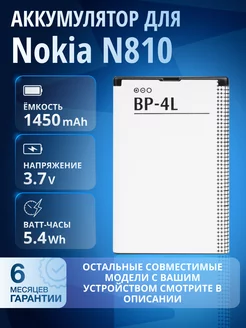 АККУМУЛЯТОР ДЛЯ
Nokia N810

ЁМКОСТЬ
1450 mAh

НАПРЯЖЕНИЕ
3.7 V

ВАТТ-ЧАСЫ
5.4 Wh

BP-4L

6
МЕСЯЦЕВ
ГАРАНТИИ

ОСТАЛЬНЫЕ СОВМЕСТИМЫЕ МОДЕЛИ С ВАШИМ УСТРОЙСТВОМ СМОТРИТЕ В ОПИСАНИИ